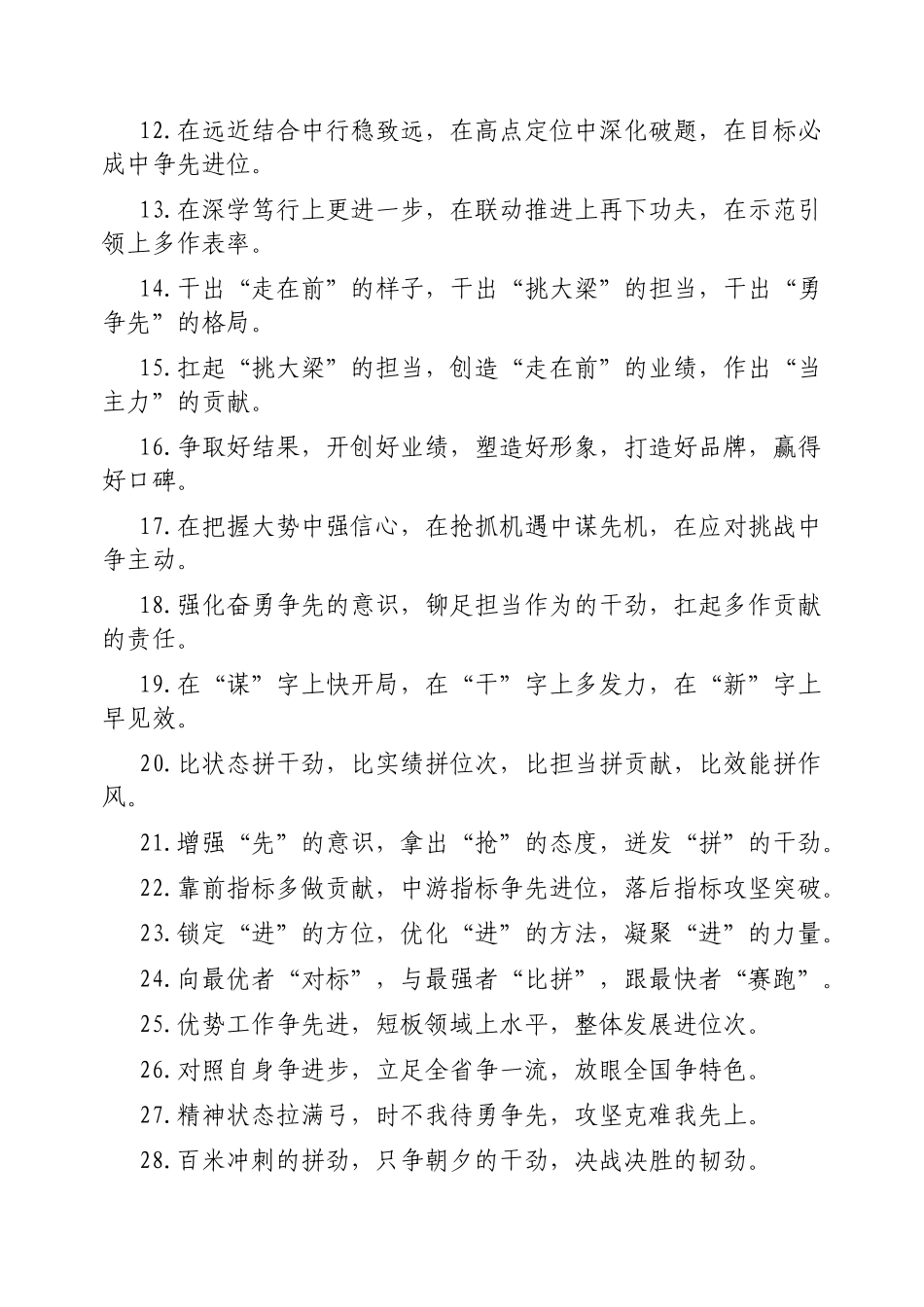 12.在远近结合中行稳致远，在高点定位中深化破题，在目标必成中争先进位。

13.在深学笃行上更进一步，在联动推进上再下功夫，在示范引领上多作表率。

14.干出“走在前”的样子，干出“挑大梁”的担当，干出“勇争先”的格局。

15.扛起“挑大梁”的担当，创造“走在前”的业绩，作出“当主力”的贡献。

16.争取好结果，开创好业绩，塑造好形象，打造好品牌，赢得好口碑。

17.在把握大势中强信心，在抢抓机遇中谋先机，在应对挑战中争主动。

18.强化奋勇争先的意识，铆足担当作为的干劲，扛起多作贡献的责任。

19.在“谋”字上快开局，在“干”字上多发力，在“新”字上早见效。

20.比状态拼干劲，比实绩拼位次，比担当拼贡献，比效能拼作风。

21.增强“先”的意识，拿出“抢”的态度，迸发“拼”的干劲。

22.靠前指标多做贡献，中游指标争先进位，落后指标攻坚突破。

23.锁定“进”的方位，优化“进”的方法，凝聚“进”的力量。

24.向最优者“对标”，与最强者“比拼”，跟最快者“赛跑”。

25.优势工作争先进，短板领域上水平，整体发展进位次。

26.对照自身争进步，立足全省争一流，放眼全国争特色。

27.精神状态拉满弓，时不我待勇争先，攻坚克难我先上。

28.百米冲刺的拼劲，只争朝夕的干劲，决战决胜的韧劲。